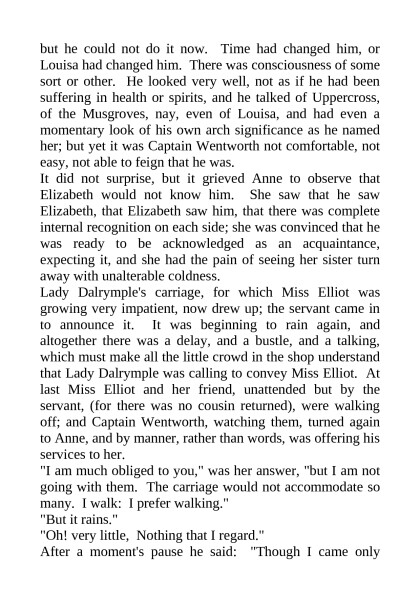 but he could not do it now. Time had changed him, or Louisa had changed him. There was consciousness of some sort or other. He looked very well, not as if he had been suffering in health or spirits, and he talked of Uppercross, of the Musgroves, nay, even of Louisa, and had even a momentary look of his own arch significance as he named her; but yet it was Captain Wentworth not comfortable, not easy, not able to feign that he was.

It did not surprise, but it grieved Anne to observe that Elizabeth would not know him. She saw that he saw Elizabeth, that Elizabeth saw him, that there was complete internal recognition on each side; she was convinced that he was ready to be acknowledged as an acquaintance, expecting it, and she had the pain of seeing her sister turn away with unalterable coldness.

Lady Dalrymple's carriage, for which Miss Elliot was growing very impatient, now drew up; the servant came in to announce it. It was beginning to rain again, and altogether there was a delay, and a bustle, and a talking, which must make all the little crowd in the shop understand that Lady Dalrymple was calling to convey Miss Elliot. At last Miss Elliot and her friend, unattended but by the servant, (for there was no cousin returned), were walking off; and Captain Wentworth, watching them, turned again to Anne, and by manner, rather than words, was offering his services to her.

"I am much obliged to you," was her answer, "but I am not going with them. The carriage would not accommodate so many. I walk: I prefer walking."

"But it rains."

"Oh! very little, Nothing that I regard."

After a moment's pause he said: "Though I came only